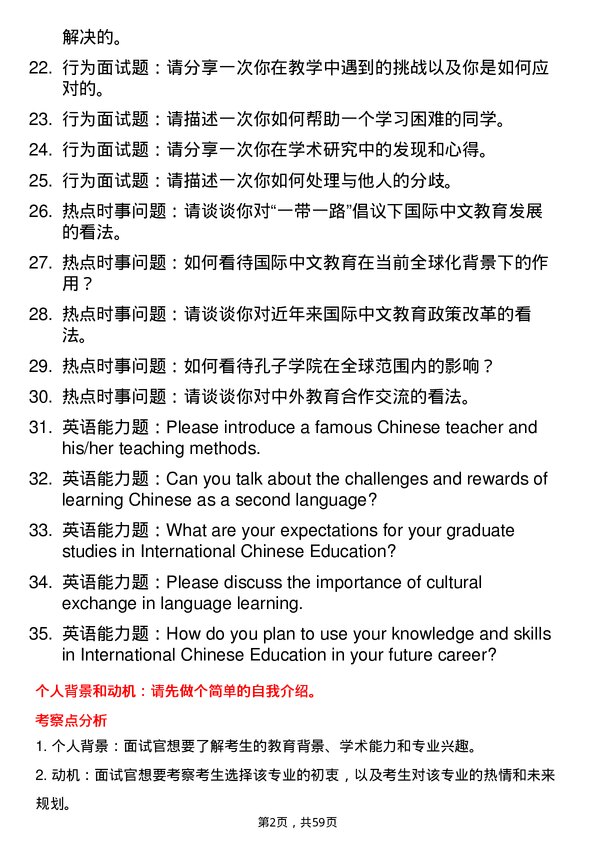 解决的。

22. 行为面试题：请分享一次你在教学中遇到的挑战以及你是如何应对的。

23. 行为面试题：请描述一次你如何帮助一个学习困难的同学。

24. 行为面试题：请分享一次你在学术研究中的发现和心得。

25. 行为面试题：请描述一次你如何处理与他人的分歧。

26. 热点时事问题：请谈谈你对“一带一路”倡议下国际中文教育发展的看法。

27. 热点时事问题：如何看待国际中文教育在当前全球化背景下的作用？

28. 热点时事问题：请谈谈你对近年来国际中文教育政策改革的看法。

29. 热点时事问题：如何看待孔子学院在全球范围内的影响？

30. 热点时事问题：请谈谈你对中外教育合作交流的看法。

31. 英语能力题：Please introduce a famous Chinese teacher and his/her teaching methods.

32. 英语能力题：Can you talk about the challenges and rewards of learning Chinese as a second language?

33. 英语能力题：What are your expectations for your graduate studies in International Chinese Education?

34. 英语能力题：Please discuss the importance of cultural exchange in language learning.

35. 英语能力题：How do you plan to use your knowledge and skills in International Chinese Education in your future career?

个人背景和动机：请先做个简单的自我介绍。

考察点分析

1. 个人背景：面试官想要了解考生的教育背景、学术能力和专业兴趣。

2. 动机：面试官想要考察考生选择该专业的初衷，以及考生对该专业的热情和未来规划。

第2页，共59页